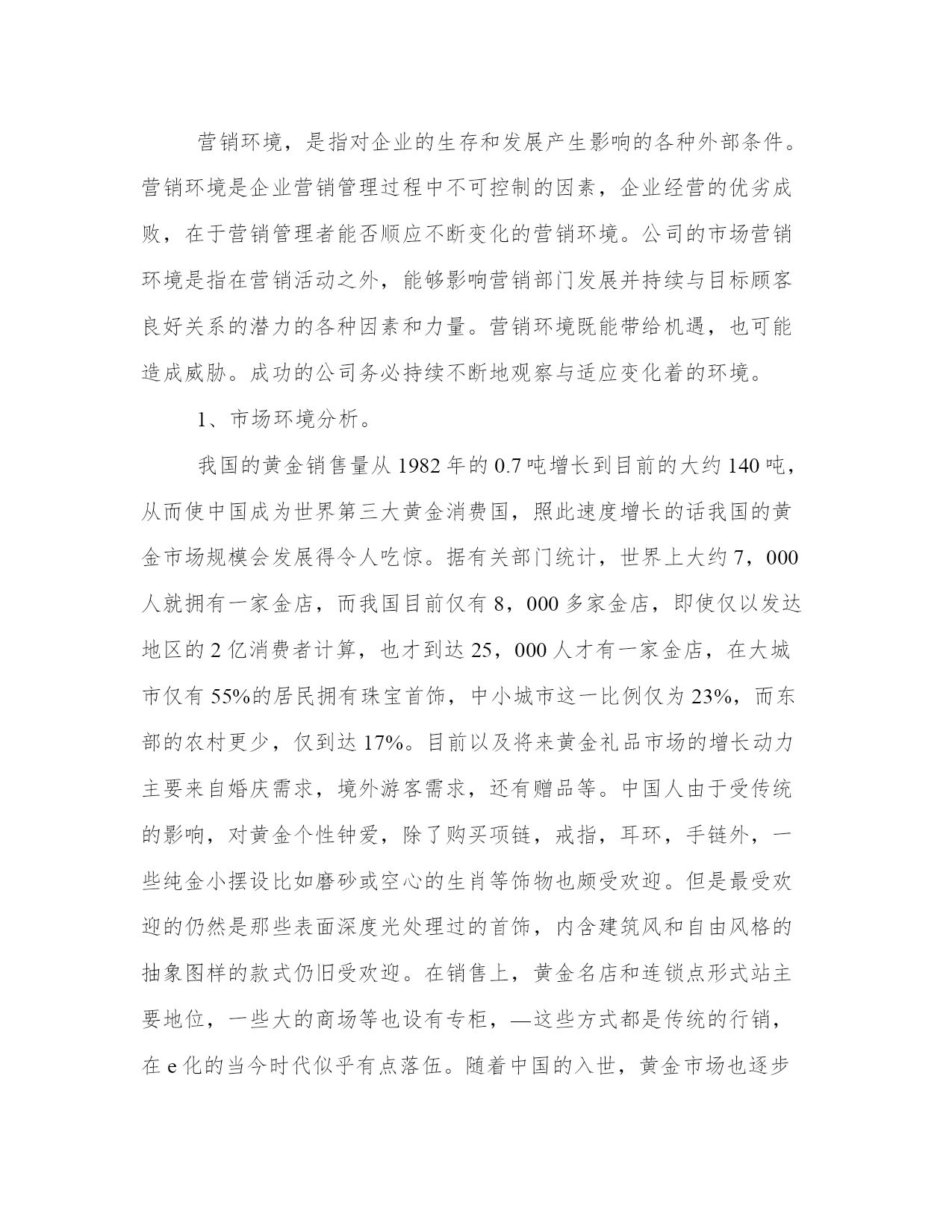 营销环境，是指对企业的生存和发展产生影响的各种外部条件。营销环境是企业营销管理过程中不可控制的因素，企业经营的优劣成败，在于营销管理者能否顺应不断变化的营销环境。公司的市场营销环境是指在营销活动之外，能够影响营销部门发展并持续与目标顾客良好关系的潜力的各种因素和力量。营销环境既能带给机遇，也可能造成威胁。成功的公司务必持续不断地观察与适应变化着的环境。

1、市场环境分析。

我国的黄金销售量从 1982 年的 0.7 吨增长到目前的大约 140 吨，从而使中国成为世界第三大黄金消费国，照此速度增长的话我国的黄金市场规模会发展得令人吃惊。据有关部门统计，世界上大约 7，000 人就拥有一家金店，而我国目前仅有 8，000 多家金店，即使仅以发达地区的 2 亿消费者计算，也才到达 25，000 人才有一家金店，在大城市仅有 55%的居民拥有珠宝首饰，中小城市这一比例仅为 23%，而东部的农村更少，仅到达 17%。目前以及将来黄金礼品市场的增长动力主要来自婚庆需求，境外游客需求，还有赠品等。中国人由于受传统的影响，对黄金个性钟爱，除了购买项链，戒指，耳环，手链外，一些纯金小摆设比如磨砂或空心的生肖等饰物也颇受欢迎。但是最受欢迎的仍然是那些表面深度光处理过的首饰，内含建筑风和自由风格的抽象图样的款式仍旧受欢迎。在销售上，黄金名店和连锁点形式站主要地位，一些大的商场等也设有专柜，—这些方式都是传统的行销，在 e 化的当今时代似乎有点落伍。随着中国的入世，黄金市场也逐步